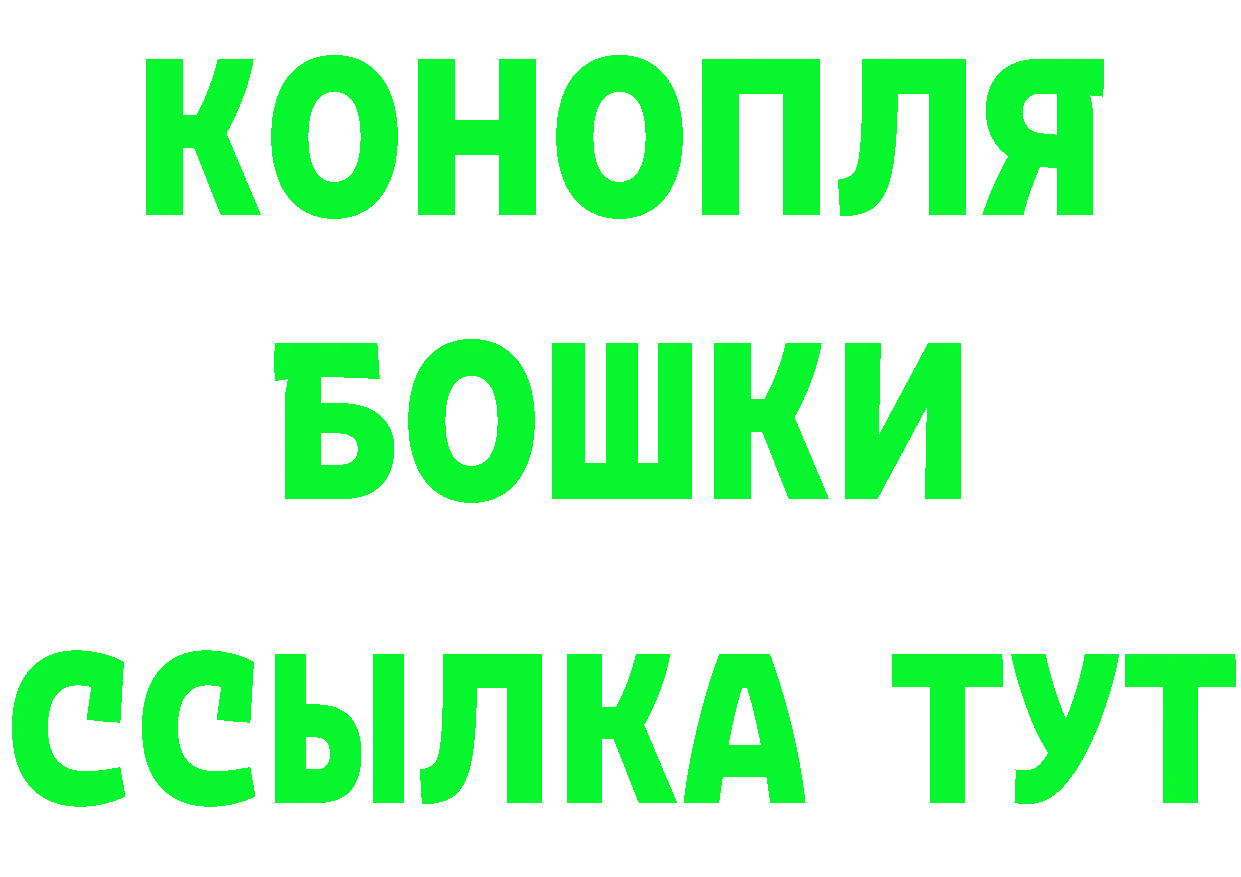 КОНОПЛЯ
БОШКИ
ССЫЛКА ТУТ